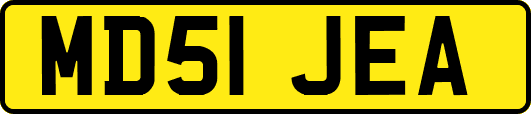 MD51 JEA